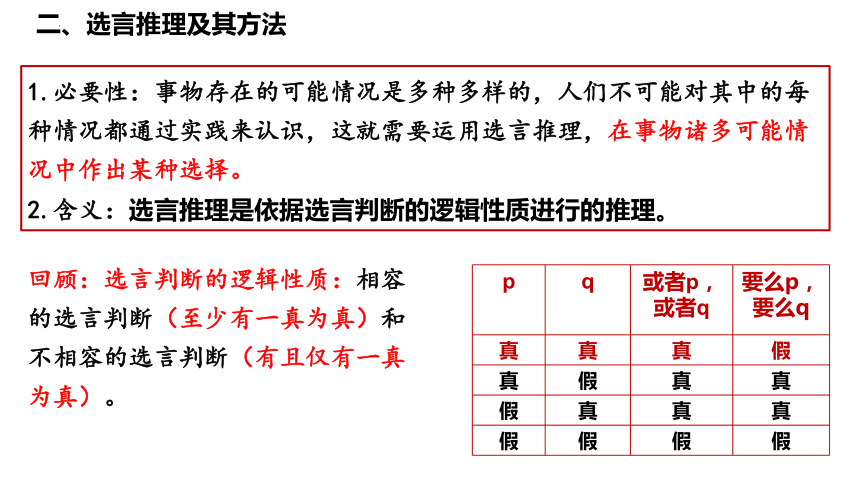 二、选言推理及其方法

1. 必要性：事物存在的可能情况是多种多样的，人们不可能对其中的每种情况都通过实践来认识，这就需要运用选言推理，在事物诸多可能情况中作出某种选择。
2. 含义：选言推理是依据选言判断的逻辑性质进行的推理。

回顾：选言判断的逻辑性质：相容的选言判断（至少有一真为真）和不相容的选言判断（有且仅有一真为真）。

| p | q | 或者p，或者q | 要么p，要么q |
|---|---|---|---|
| 真 | 真 | 真 | 假 |
| 真 | 假 | 真 | 真 |
| 假 | 真 | 真 | 真 |
| 假 | 假 | 假 | 假 |